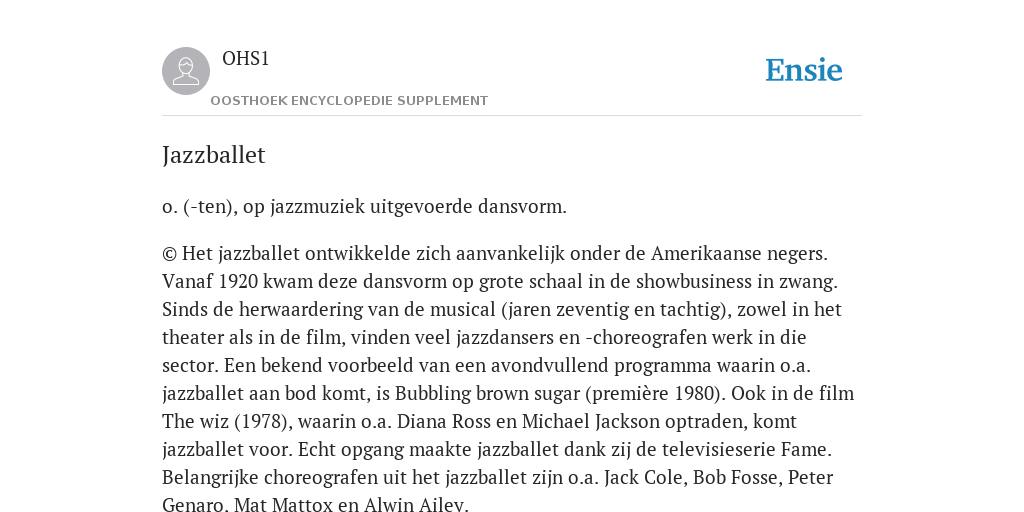 OHS1

OOSTHOEK ENCYCLOPEDIE SUPPLEMENT

Ensie

Jazzballet

o. (-ten), op jazzmuziek uitgevoerde dansvorm.

© Het jazzballet ontwikkelde zich aanvankelijk onder de Amerikaanse negers. Vanaf 1920 kwam deze dansvorm op grote schaal in de showbusiness in zwang. Sinds de herwaardering van de musical (jaren zeventig en tachtig), zowel in het theater als in de film, vinden veel jazzdansers en -choreografen werk in die sector. Een bekend voorbeeld van een avondvullend programma waarin o.a. jazzballet aan bod komt, is Bubbling brown sugar (première 1980). Ook in de film The wiz (1978), waarin o.a. Diana Ross en Michael Jackson optraden, komt jazzballet voor. Echt opgang maakte jazzballet dank zij de televisieserie Fame. Belangrijke choreografen uit het jazzballet zijn o.a. Jack Cole, Bob Fosse, Peter Genaro, Mat Mattox en Alwin Ailey.